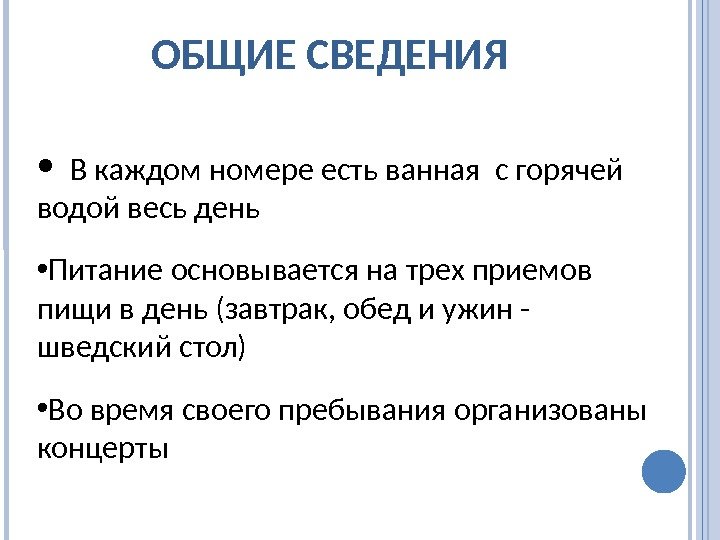 ОБЩИЕ СВЕДЕНИЯ

• В каждом номере есть ванная с горячей водой весь день

•Питание основывается на трех приемов пищи в день (завтрак, обед и ужин - шведский стол)

•Во время своего пребывания организованы концерты